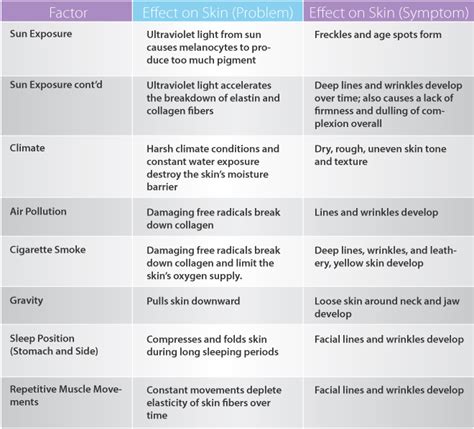 | Factor | Effect on Skin (Problem) | Effect on Skin (Symptom) |
|---|---|---|
| Sun Exposure | Ultraviolet light from sun causes melanocytes to produce too much pigment | Freckles and age spots form |
| Sun Exposure cont'd | Ultraviolet light accelerates the breakdown of elastin and collagen fibers | Deep lines and wrinkles develop over time; also causes a lack of firmness and dulling of complexion overall |
| Climate | Harsh climate conditions and constant water exposure destroy the skin's moisture barrier | Dry, rough, uneven skin tone and texture |
| Air Pollution | Damaging free radicals break down collagen | Lines and wrinkles develop |
| Cigarette Smoke | Damaging free radicals break down collagen and limit the skin's oxygen supply. | Deep lines, wrinkles, and leathery, yellow skin develop |
| Gravity | Pulls skin downward | Loose skin around neck and jaw develop |
| Sleep Position (Stomach and Side) | Compresses and folds skin during long sleeping periods | Facial lines and wrinkles develop |
| Repetitive Muscle Movements | Constant movements deplete elasticity of skin fibers over time | Facial lines and wrinkles develop |